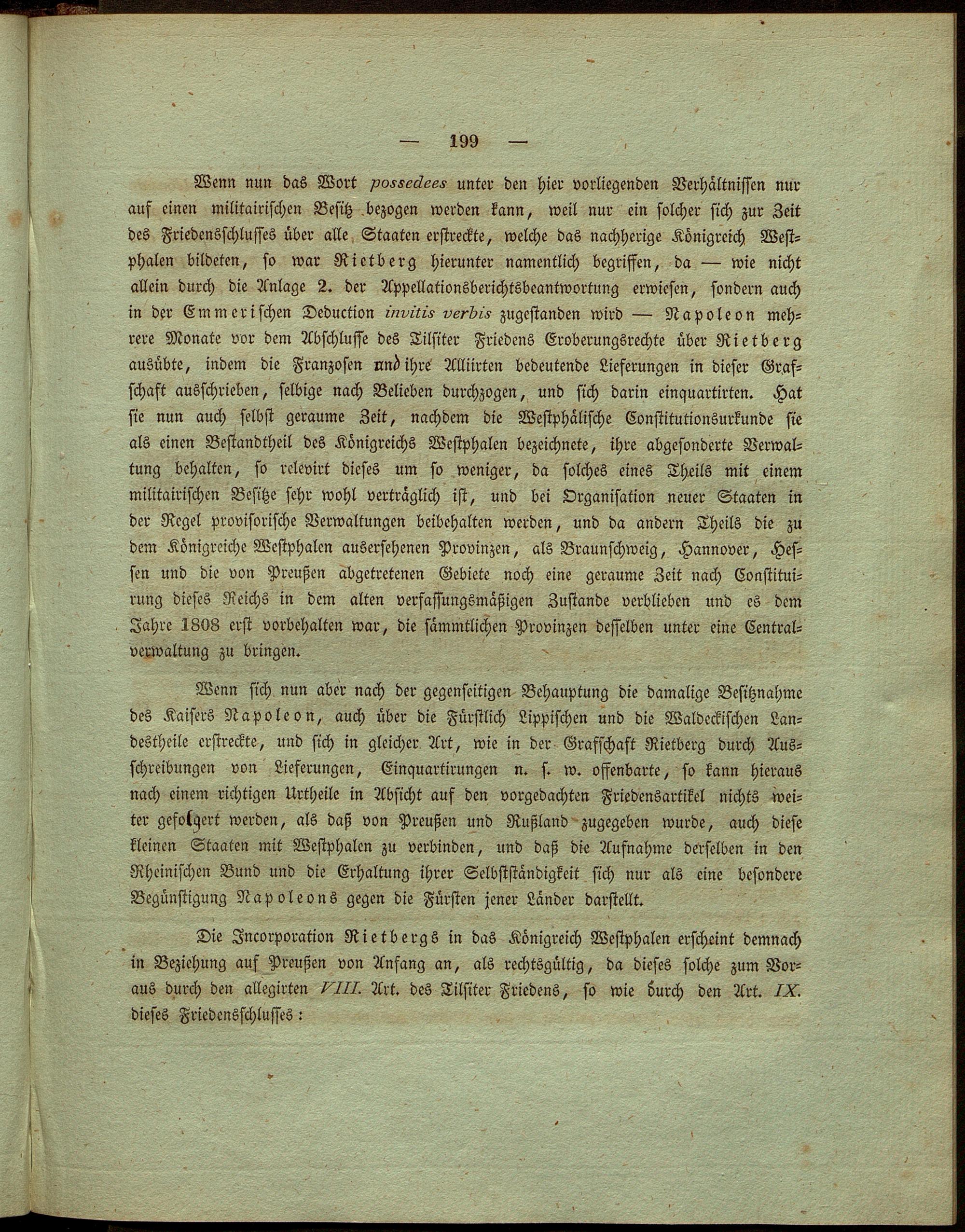 — 199 —

Wenn nun das Wort possedees unter den hier vorliegenden Verhältnissen nur auf einen militairischen Besitz bezogen werden kann, weil nur ein solcher sich zur Zeit des Friedensschlusses über alle Staaten erstreckte, welche das nachherige Königreich Westphalen bildeten, so war Rietberg hierunter namentlich begriffen, da — wie nicht allein durch die Anlage 2. der Appellationsberichtsbeantwortung erwiesen, sondern auch in der Emmerischen Deduction invitis verbis zugestanden wird — Napoleon mehrere Monate vor dem Abschlusse des Tilsiter Friedens Eroberungsrechte über Rietberg ausübte, indem die Franzosen und ihre Alliirten bedeutende Lieferungen in dieser Grafschaft ausschrieben, selbige nach Belieben durchzogen, und sich darin einquartirten. Hat sie nun auch selbst geraume Zeit, nachdem die Westphälische Constitutionsurkunde sie als einen Bestandtheil des Königreichs Westphalen bezeichnete, ihre abgesonderte Verwaltung behalten, so relevirt dieses um so weniger, da solches eines Theils mit einem militairischen Besitze sehr wohl verträglich ist, und bei Organisation neuer Staaten in der Regel provisorische Verwaltungen beibehalten werden, und da andern Theils die zu dem Königreiche Westphalen ausersehenen Provinzen, als Braunschweig, Hannover, Hessen und die von Preußen abgetretenen Gebiete noch eine geraume Zeit nach Constituirung dieses Reichs in dem alten verfassungsmäßigen Zustande verblieben und es dem Jahre 1808 erst vorbehalten war, die sämmtlichen Provinzen desselben unter eine Centralverwaltung zu bringen.

Wenn sich nun aber nach der gegenseitigen Behauptung die damalige Besitznahme des Kaisers Napoleon, auch über die Fürstlich Lippischen und die Waldeckischen Landestheile erstreckte, und sich in gleicher Art, wie in der Grafschaft Rietberg durch Ausschreibungen von Lieferungen, Einquartirungen n. s. w. offenbarte, so kann hieraus nach einem richtigen Urtheile in Absicht auf den vorgedachten Friedensartikel nichts weiter gefolgert werden, als daß von Preußen und Rußland zugegeben wurde, auch diese kleinen Staaten mit Westphalen zu verbinden, und daß die Aufnahme derselben in den Rheinischen Bund und die Erhaltung ihrer Selbstständigkeit sich nur als eine besondere Begünstigung Napoleons gegen die Fürsten jener Länder darstellt.

Die Incorporation Rietbergs in das Königreich Westphalen erscheint demnach in Beziehung auf Preußen von Anfang an, als rechtsgültig, da dieses solche zum Voraus durch den allegirten VIII. Art. des Tilsiter Friedens, so wie durch den Art. IX. dieses Friedensschlusses: